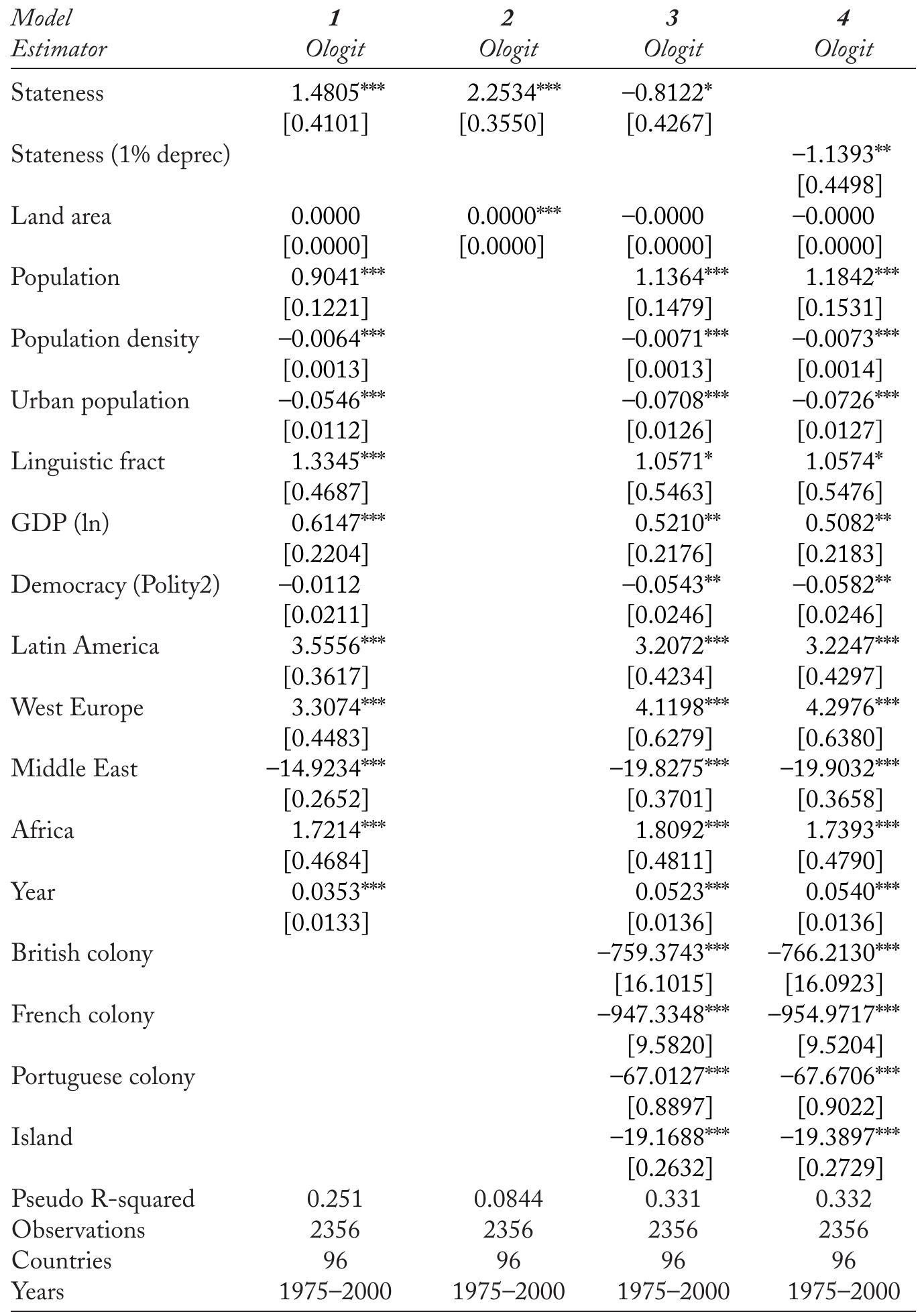 | Model | 1 | 2 | 3 | 4 |
|---|---|---|---|---|
| Estimator | Ologit | Ologit | Ologit | Ologit |
| Stateness | 1.4805*** | 2.2534*** | −0.8122* | |
| | [0.4101] | [0.3550] | [0.4267] | |
| Stateness (1% deprec) | | | | −1.1393** |
| | | | | [0.4498] |
| Land area | 0.0000 | 0.0000*** | −0.0000 | −0.0000 |
| | [0.0000] | [0.0000] | [0.0000] | [0.0000] |
| Population | 0.9041*** | | 1.1364*** | 1.1842*** |
| | [0.1221] | | [0.1479] | [0.1531] |
| Population density | −0.0064*** | | −0.0071*** | −0.0073*** |
| | [0.0013] | | [0.0013] | [0.0014] |
| Urban population | −0.0546*** | | −0.0708*** | −0.0726*** |
| | [0.0112] | | [0.0126] | [0.0127] |
| Linguistic fract | 1.3345*** | | 1.0571* | 1.0574* |
| | [0.4687] | | [0.5463] | [0.5476] |
| GDP (ln) | 0.6147*** | | 0.5210** | 0.5082** |
| | [0.2204] | | [0.2176] | [0.2183] |
| Democracy (Polity2) | −0.0112 | | −0.0543** | −0.0582** |
| | [0.0211] | | [0.0246] | [0.0246] |
| Latin America | 3.5556*** | | 3.2072*** | 3.2247*** |
| | [0.3617] | | [0.4234] | [0.4297] |
| West Europe | 3.3074*** | | 4.1198*** | 4.2976*** |
| | [0.4483] | | [0.6279] | [0.6380] |
| Middle East | −14.9234*** | | −19.8275*** | −19.9032*** |
| | [0.2652] | | [0.3701] | [0.3658] |
| Africa | 1.7214*** | | 1.8092*** | 1.7393*** |
| | [0.4684] | | [0.4811] | [0.4790] |
| Year | 0.0353*** | | 0.0523*** | 0.0540*** |
| | [0.0133] | | [0.0136] | [0.0136] |
| British colony | | | −759.3743*** | −766.2130*** |
| | | | [16.1015] | [16.0923] |
| French colony | | | −947.3348*** | −954.9717*** |
| | | | [9.5820] | [9.5204] |
| Portuguese colony | | | −67.0127*** | −67.6706*** |
| | | | [0.8897] | [0.9022] |
| Island | | | −19.1688*** | −19.3897*** |
| | | | [0.2632] | [0.2729] |
| Pseudo R-squared | 0.251 | 0.0844 | 0.331 | 0.332 |
| Observations | 2356 | 2356 | 2356 | 2356 |
| Countries | 96 | 96 | 96 | 96 |
| Years | 1975–2000 | 1975–2000 | 1975–2000 | 1975–2000 |